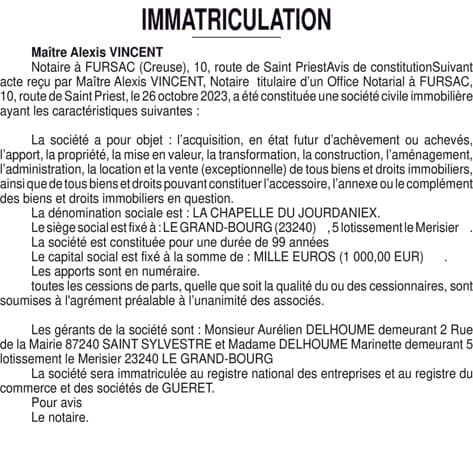 IMMATRICULATION

Maître Alexis VINCENT
Notaire à FURSAC (Creuse), 10, route de Saint PriestAvis de constitutionSuivant acte reçu par Maître Alexis VINCENT, Notaire titulaire d'un Office Notarial à FURSAC, 10, route de Saint Priest, le 26 octobre 2023, a été constituée une société civile immobilière ayant les caractéristiques suivantes :

La société a pour objet : l'acquisition, en état futur d'achèvement ou achevés, l'apport, la propriété, la mise en valeur, la transformation, la construction, l'aménagement, l'administration, la location et la vente (exceptionnelle) de tous biens et droits immobiliers, ainsi que de tous biens et droits pouvant constituer l'accessoire, l'annexe ou le complément des biens et droits immobiliers en question.
La dénomination sociale est : LA CHAPELLE DU JOURDANIEX.
Le siège social est fixé à : LE GRAND-BOURG (23240) , 5 lotissement le Merisier .
La société est constituée pour une durée de 99 années
Le capital social est fixé à la somme de : MILLE EUROS (1 000,00 EUR) .
Les apports sont en numéraire.
toutes les cessions de parts, quelle que soit la qualité du ou des cessionnaires, sont soumises à l'agrément préalable à l'unanimité des associés.

Les gérants de la société sont : Monsieur Aurélien DELHOUME demeurant 2 Rue de la Mairie 87240 SAINT SYLVESTRE et Madame DELHOUME Marinette demeurant 5 lotissement le Merisier 23240 LE GRAND-BOURG
La société sera immatriculée au registre national des entreprises et au registre du commerce et des sociétés de GUERET.
Pour avis
Le notaire.